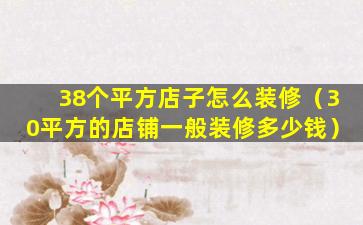 38个平方店子怎么装修（30平方的店铺一般装修多少钱）